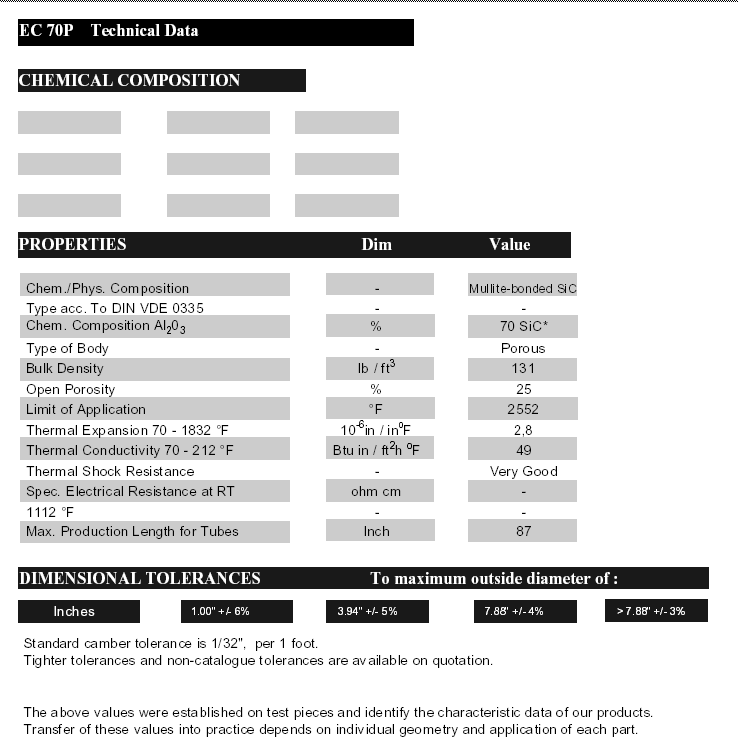 EC 70P Technical Data

CHEMICAL COMPOSITION

| PROPERTIES | Dim | Value |
|---|---|---|
| Chem./Phys. Composition | - | Mullite-bonded SiC |
| Type acc. To DIN VDE 0335 | - | - |
| Chem. Composition $Al_20_3$ | % | 70 SiC* |
| Type of Body | - | Porous |
| Bulk Density | lb / ft$^3$ | 131 |
| Open Porosity | % | 25 |
| Limit of Application | °F | 2552 |
| Thermal Expansion 70 - 1832 °F | $10^{-6}$in / in$^0$F | 2,8 |
| Thermal Conductivity 70 - 212 °F | Btu in / ft$^2$h $^0$F | 49 |
| Thermal Shock Resistance | - | Very Good |
| Spec. Electrical Resistance at RT | ohm cm | - |
| 1112 °F | - | - |
| Max. Production Length for Tubes | Inch | 87 |

DIMENSIONAL TOLERANCES To maximum outside diameter of :

| Inches | 1.00" +/- 6% | 3.94" +/- 5% | 7.88' +/- 4% | > 7.88' +/- 3% |
|---|---|---|---|---|

Standard camber tolerance is 1/32", per 1 foot.
Tighter tolerances and non-catalogue tolerances are available on quotation.

The above values were established on test pieces and identify the characteristic data of our products. Transfer of these values into practice depends on individual geometry and application of each part.